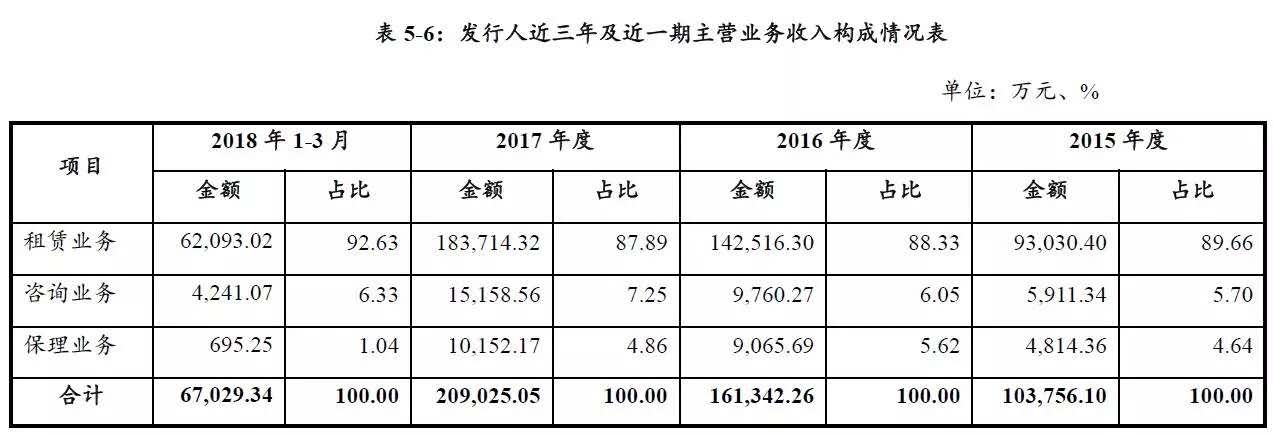 表5-6：发行人近三年及近一期主营业务收入构成情况表

单位：万元、%

| 项目 | 2018年1-3月 | | 2017年度 | | 2016年度 | | 2015年度 | |
|---|---|---|---|---|---|---|---|---|
| | 金额 | 占比 | 金额 | 占比 | 金额 | 占比 | 金额 | 占比 |
| 租赁业务 | 62,093.02 | 92.63 | 183,714.32 | 87.89 | 142,516.30 | 88.33 | 93,030.40 | 89.66 |
| 咨询业务 | 4,241.07 | 6.33 | 15,158.56 | 7.25 | 9,760.27 | 6.05 | 5,911.34 | 5.70 |
| 保理业务 | 695.25 | 1.04 | 10,152.17 | 4.86 | 9,065.69 | 5.62 | 4,814.36 | 4.64 |
| 合计 | 67,029.34 | 100.00 | 209,025.05 | 100.00 | 161,342.26 | 100.00 | 103,756.10 | 100.00 |